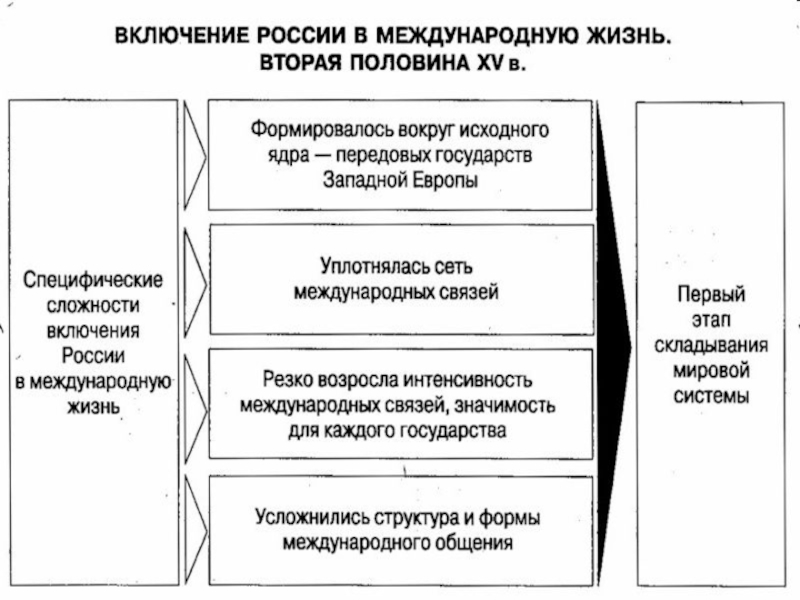 ВКЛЮЧЕНИЕ РОССИИ В МЕЖДУНАРОДНУЮ ЖИЗНЬ. ВТОРАЯ ПОЛОВИНА XV в.

Специфические сложности включения России в международную жизнь

Формировалось вокруг исходного ядра — передовых государств Западной Европы

Уплотнялась сеть международных связей

Резко возросла интенсивность международных связей, значимость для каждого государства

Усложнились структура и формы международного общения

Первый этап складывания мировой системы